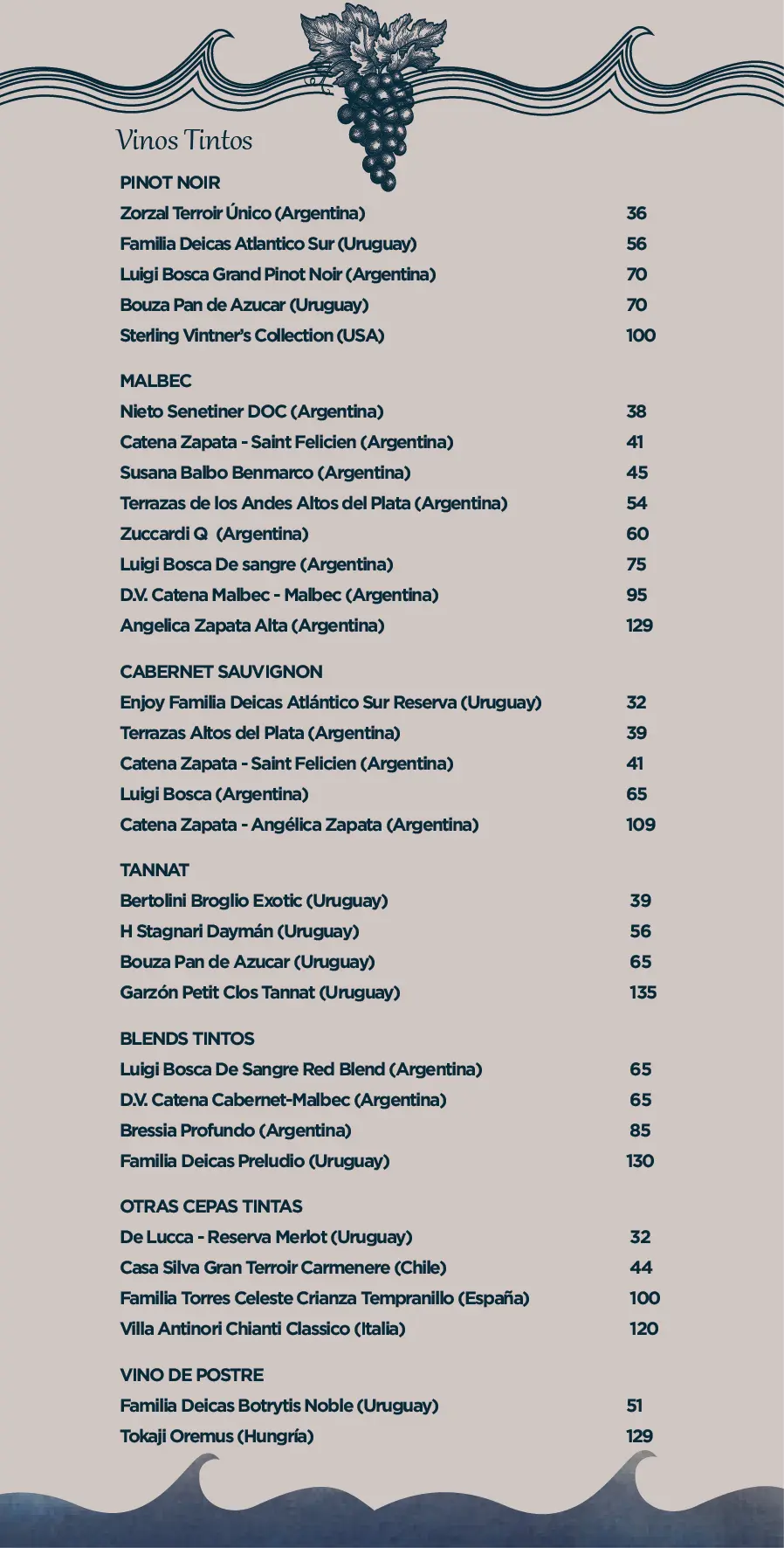 Vinos Tintos

PINOT NOIR
Zorzal Terroir Único (Argentina) 36
Familia Deicas Atlantico Sur (Uruguay) 56
Luigi Bosca Grand Pinot Noir (Argentina) 70
Bouza Pan de Azucar (Uruguay) 70
Sterling Vintner's Collection (USA) 100

MALBEC
Nieto Senetiner DOC (Argentina) 38
Catena Zapata - Saint Felicien (Argentina) 41
Susana Balbo Benmarco (Argentina) 45
Terrazas de los Andes Altos del Plata (Argentina) 54
Zuccardi Q (Argentina) 60
Luigi Bosca De sangre (Argentina) 75
D.V. Catena Malbec - Malbec (Argentina) 95
Angelica Zapata Alta (Argentina) 129

CABERNET SAUVIGNON
Enjoy Familia Deicas Atlántico Sur Reserva (Uruguay) 32
Terrazas Altos del Plata (Argentina) 39
Catena Zapata - Saint Felicien (Argentina) 41
Luigi Bosca (Argentina) 65
Catena Zapata - Angélica Zapata (Argentina) 109

TANNAT
Bertolini Broglio Exotic (Uruguay) 39
H Stagnari Daymán (Uruguay) 56
Bouza Pan de Azucar (Uruguay) 65
Garzón Petit Clos Tannat (Uruguay) 135

BLENDS TINTOS
Luigi Bosca De Sangre Red Blend (Argentina) 65
D.V. Catena Cabernet-Malbec (Argentina) 65
Bressia Profundo (Argentina) 85
Familia Deicas Preludio (Uruguay) 130

OTRAS CEPAS TINTAS
De Lucca - Reserva Merlot (Uruguay) 32
Casa Silva Gran Terroir Carmenere (Chile) 44
Familia Torres Celeste Crianza Tempranillo (España) 100
Villa Antinori Chianti Classico (Italia) 120

VINO DE POSTRE
Familia Deicas Botrytis Noble (Uruguay) 51
Tokaji Oremus (Hungría) 129